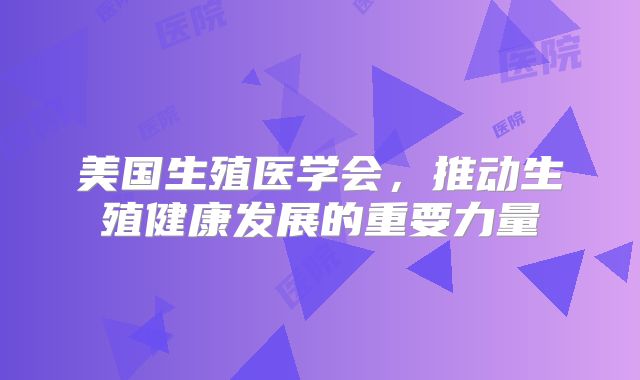 医院

医院

医院

医院

美国生殖医学会，推动生殖健康发展的重要力量

医院